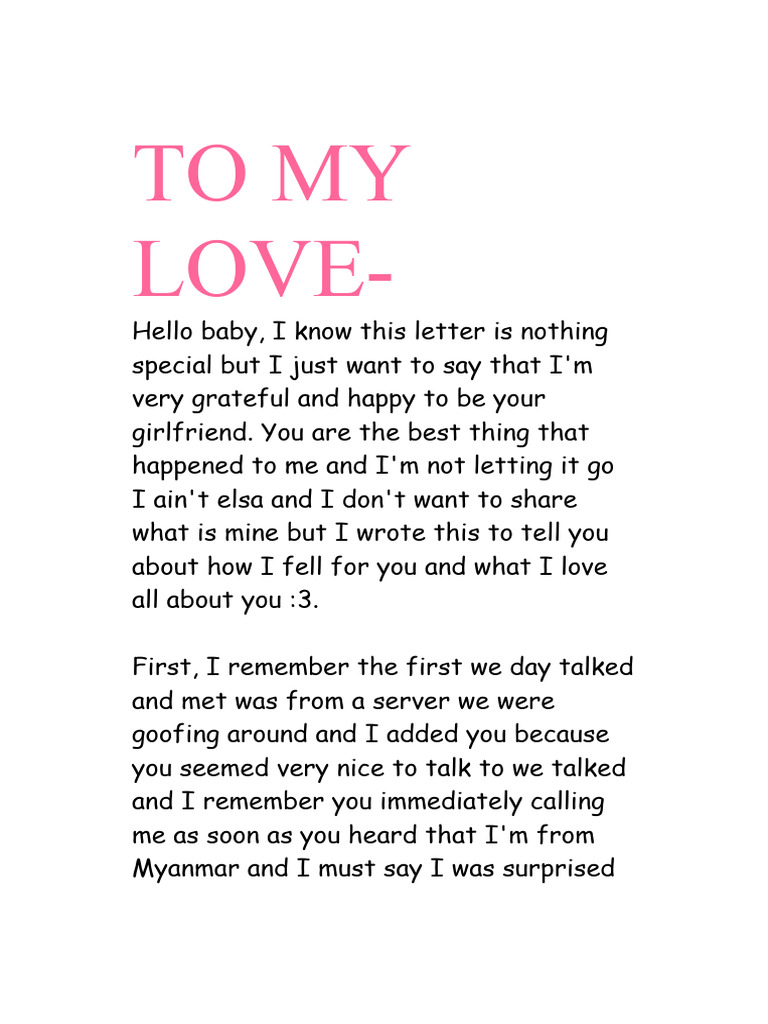 TO MY LOVE-

Hello baby, I know this letter is nothing special but I just want to say that I'm very grateful and happy to be your girlfriend. You are the best thing that happened to me and I'm not letting it go I ain't elsa and I don't want to share what is mine but I wrote this to tell you about how I fell for you and what I love all about you :3.

First, I remember the first we day talked and met was from a server we were goofing around and I added you because you seemed very nice to talk to we talked and I remember you immediately calling me as soon as you heard that I'm from Myanmar and I must say I was surprised